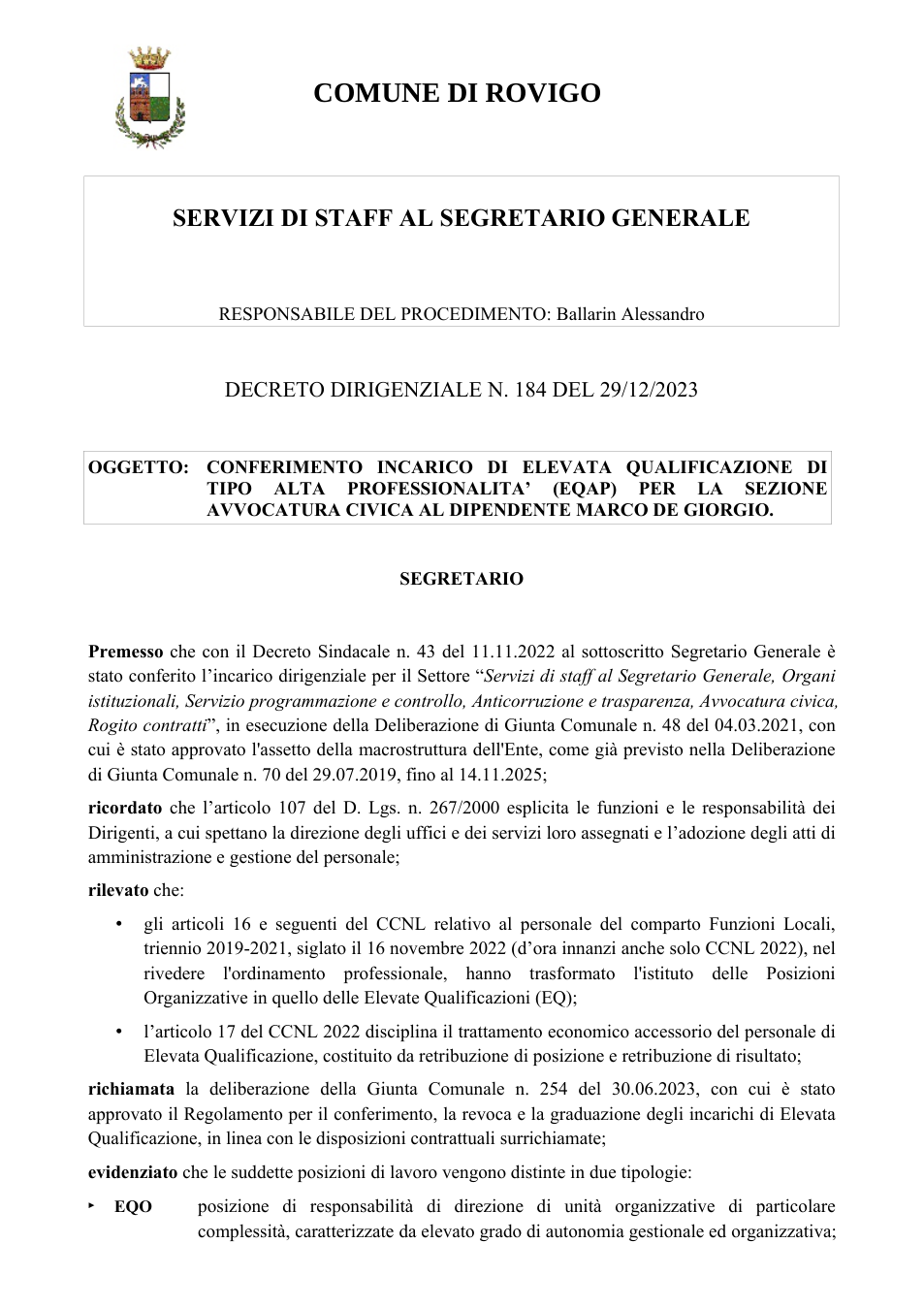 COMUNE DI ROVIGO

SERVIZI DI STAFF AL SEGRETARIO GENERALE

RESPONSABILE DEL PROCEDIMENTO: Ballarin Alessandro

DECRETO DIRIGENZIALE N. 184 DEL 29/12/2023

OGGETTO: CONFERIMENTO INCARICO DI ELEVATA QUALIFICAZIONE DI TIPO ALTA PROFESSIONALITA' (EQAP) PER LA SEZIONE AVVOCATURA CIVICA AL DIPENDENTE MARCO DE GIORGIO.

SEGRETARIO

Premesso che con il Decreto Sindacale n. 43 del 11.11.2022 al sottoscritto Segretario Generale è stato conferito l'incarico dirigenziale per il Settore "Servizi di staff al Segretario Generale, Organi istituzionali, Servizio programmazione e controllo, Anticorruzione e trasparenza, Avvocatura civica, Rogito contratti", in esecuzione della Deliberazione di Giunta Comunale n. 48 del 04.03.2021, con cui è stato approvato l'assetto della macrostruttura dell'Ente, come già previsto nella Deliberazione di Giunta Comunale n. 70 del 29.07.2019, fino al 14.11.2025;

ricordato che l'articolo 107 del D. Lgs. n. 267/2000 esplicita le funzioni e le responsabilità dei Dirigenti, a cui spettano la direzione degli uffici e dei servizi loro assegnati e l'adozione degli atti di amministrazione e gestione del personale;

rilevato che:

• gli articoli 16 e seguenti del CCNL relativo al personale del comparto Funzioni Locali, triennio 2019-2021, siglato il 16 novembre 2022 (d'ora innanzi anche solo CCNL 2022), nel rivedere l'ordinamento professionale, hanno trasformato l'istituto delle Posizioni Organizzative in quello delle Elevate Qualificazioni (EQ);

• l'articolo 17 del CCNL 2022 disciplina il trattamento economico accessorio del personale di Elevata Qualificazione, costituito da retribuzione di posizione e retribuzione di risultato;

richiamata la deliberazione della Giunta Comunale n. 254 del 30.06.2023, con cui è stato approvato il Regolamento per il conferimento, la revoca e la graduazione degli incarichi di Elevata Qualificazione, in linea con le disposizioni contrattuali surrichiamate;

evidenziato che le suddette posizioni di lavoro vengono distinte in due tipologie:

‣ EQO posizione di responsabilità di direzione di unità organizzative di particolare complessità, caratterizzate da elevato grado di autonomia gestionale ed organizzativa;